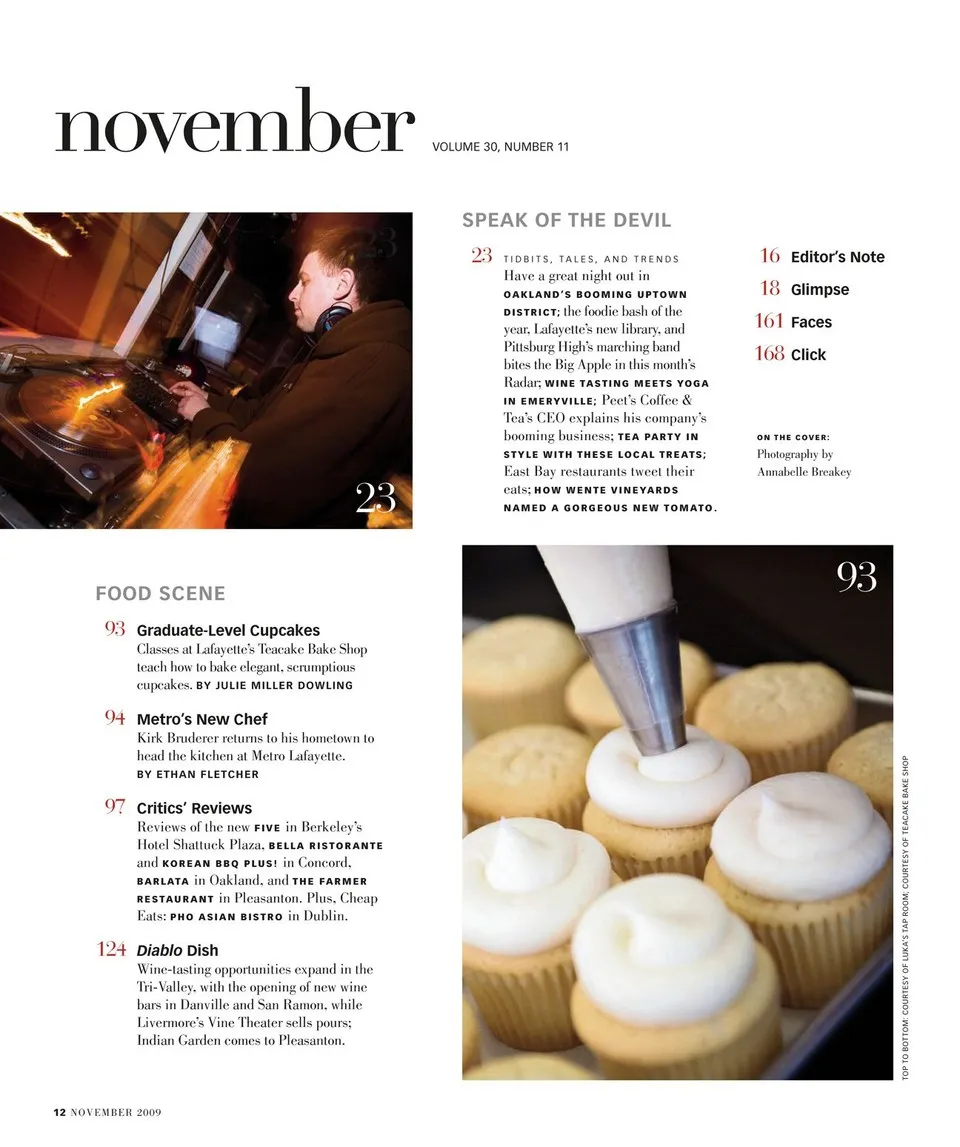 november VOLUME 30, NUMBER 11

23

SPEAK OF THE DEVIL

23 TIDBITS, TALES, AND TRENDS Have a great night out in OAKLAND'S BOOMING UPTOWN DISTRICT; the foodie bash of the year, Lafayette's new library, and Pittsburg High's marching band bites the Big Apple in this month's Radar; WINE TASTING MEETS YOGA IN EMERYVILLE; Peet's Coffee & Tea's CEO explains his company's booming business; TEA PARTY IN STYLE WITH THESE LOCAL TREATS; East Bay restaurants tweet their eats; HOW WENTE VINEYARDS NAMED A GORGEOUS NEW TOMATO.

16 Editor's Note
18 Glimpse
161 Faces
168 Click

ON THE COVER: Photography by Annabelle Breakey

FOOD SCENE

93 Graduate-Level Cupcakes
Classes at Lafayette's Teacake Bake Shop teach how to bake elegant, scrumptious cupcakes. BY JULIE MILLER DOWLING

94 Metro's New Chef
Kirk Bruderer returns to his hometown to head the kitchen at Metro Lafayette. BY ETHAN FLETCHER

97 Critics' Reviews
Reviews of the new FIVE in Berkeley's Hotel Shattuck Plaza, BELLA RISTORANTE and KOREAN BBQ PLUS! in Concord, BARLATA in Oakland, and THE FARMER RESTAURANT in Pleasanton. Plus, Cheap Eats: PHO ASIAN BISTRO in Dublin.

124 Diablo Dish
Wine-tasting opportunities expand in the Tri-Valley, with the opening of new wine bars in Danville and San Ramon, while Livermore's Vine Theater sells pours; Indian Garden comes to Pleasanton.

93

TOP TO BOTTOM: COURTESY OF LUKA'S TAP ROOM; COURTESY OF TEACAKE BAKE SHOP

12 NOVEMBER 2009